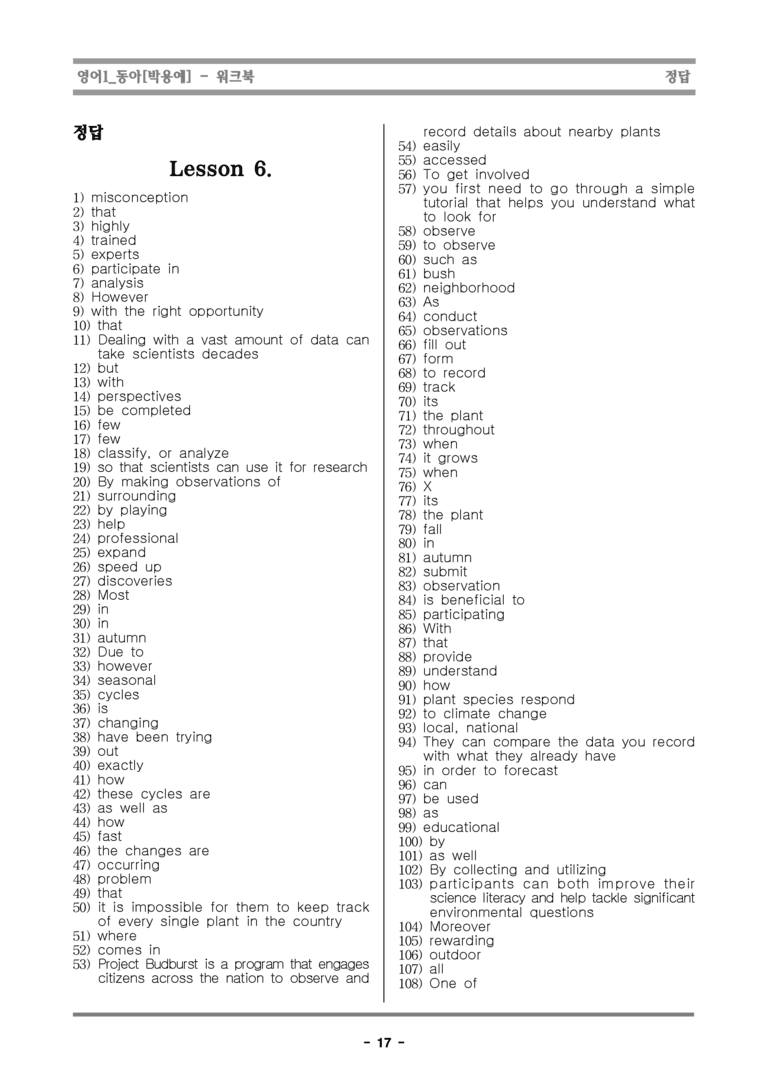 영어1_동아[박용예] - 워크북 정답

정답

Lesson 6.

1) misconception
2) that
3) highly
4) trained
5) experts
6) participate in
7) analysis
8) However
9) with the right opportunity
10) that
11) Dealing with a vast amount of data can take scientists decades
12) but
13) with
14) perspectives
15) be completed
16) few
17) few
18) classify, or analyze
19) so that scientists can use it for research
20) By making observations of
21) surrounding
22) by playing
23) help
24) professional
25) expand
26) speed up
27) discoveries
28) Most
29) in
30) in
31) autumn
32) Due to
33) however
34) seasonal
35) cycles
36) is
37) changing
38) have been trying
39) out
40) exactly
41) how
42) these cycles are
43) as well as
44) how
45) fast
46) the changes are
47) occurring
48) problem
49) that
50) it is impossible for them to keep track of every single plant in the country
51) where
52) comes in
53) Project Budburst is a program that engages citizens across the nation to observe and record details about nearby plants
54) easily
55) accessed
56) To get involved
57) you first need to go through a simple tutorial that helps you understand what to look for
58) observe
59) to observe
60) such as
61) bush
62) neighborhood
63) As
64) conduct
65) observations
66) fill out
67) form
68) to record
69) track
70) its
71) the plant
72) throughout
73) when
74) it grows
75) when
76) X
77) its
78) the plant
79) fall
80) in
81) autumn
82) submit
83) observation
84) is beneficial to
85) participating
86) With
87) that
88) provide
89) understand
90) how
91) plant species respond
92) to climate change
93) local, national
94) They can compare the data you record with what they already have
95) in order to forecast
96) can
97) be used
98) as
99) educational
100) by
101) as well
102) By collecting and utilizing
103) participants can both improve their science literacy and help tackle significant environmental questions
104) Moreover
105) rewarding
106) outdoor
107) all
108) One of

- 17 -